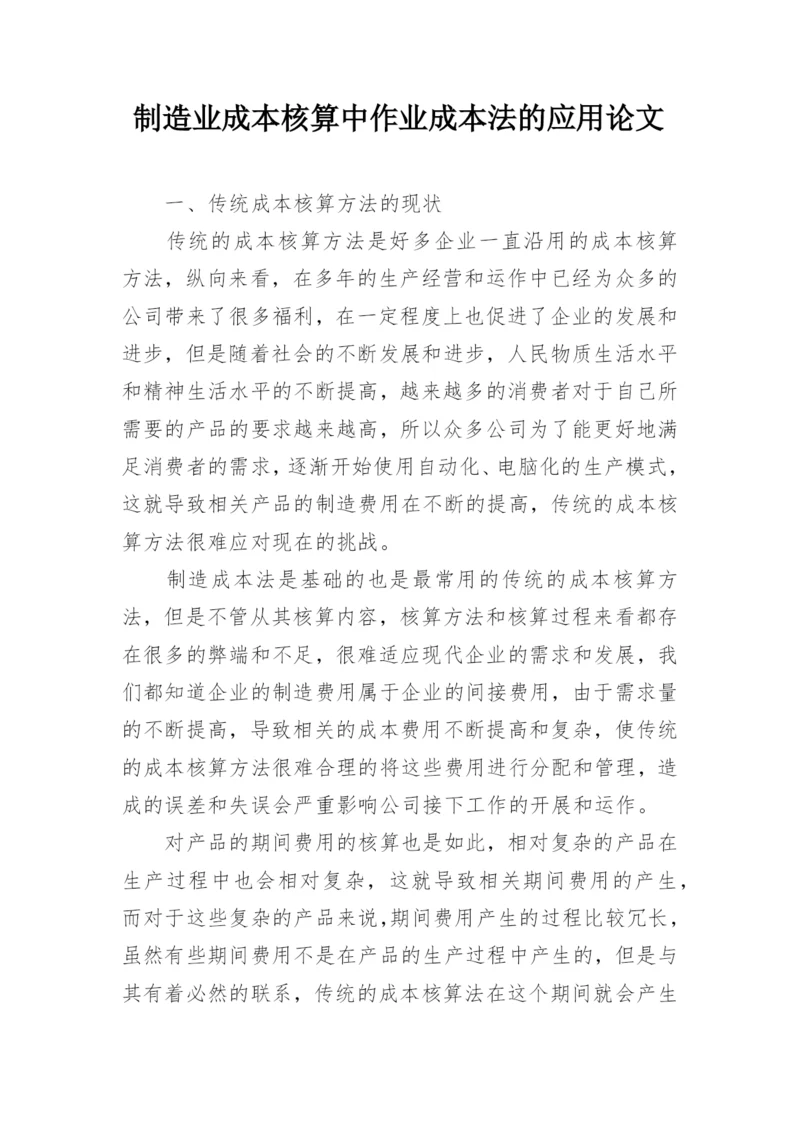 制造业成本核算中作业成本法的应用论文

一、传统成本核算方法的现状

传统的成本核算方法是好多企业一直沿用的成本核算方法，纵向来看，在多年的生产经营和运作中已经为众多的公司带来了很多福利，在一定程度上也促进了企业的发展和进步，但是随着社会的不断发展和进步，人民物质生活水平和精神生活水平的不断提高，越来越多的消费者对于自己所需要的产品的要求越来越高，所以众多公司为了能更好地满足消费者的需求，逐渐开始使用自动化、电脑化的生产模式，这就导致相关产品的制造费用在不断的提高，传统的成本核算方法很难应对现在的挑战。

制造成本法是基础的也是最常用的传统的成本核算方法，但是不管从其核算内容，核算方法和核算过程来看都存在很多的弊端和不足，很难适应现代企业的需求和发展，我们都知道企业的制造费用属于企业的间接费用，由于需求量的不断提高，导致相关的成本费用不断提高和复杂，使传统的成本核算方法很难合理的将这些费用进行分配和管理，造成的误差和失误会严重影响公司接下工作的开展和运作。

对产品的期间费用的核算也是如此，相对复杂的产品在生产过程中也会相对复杂，这就导致相关期间费用的产生，而对于这些复杂的产品来说,期间费用产生的过程比较冗长，虽然有些期间费用不是在产品的生产过程中产生的，但是与其有着必然的联系，传统的成本核算法在这个期间就会产生